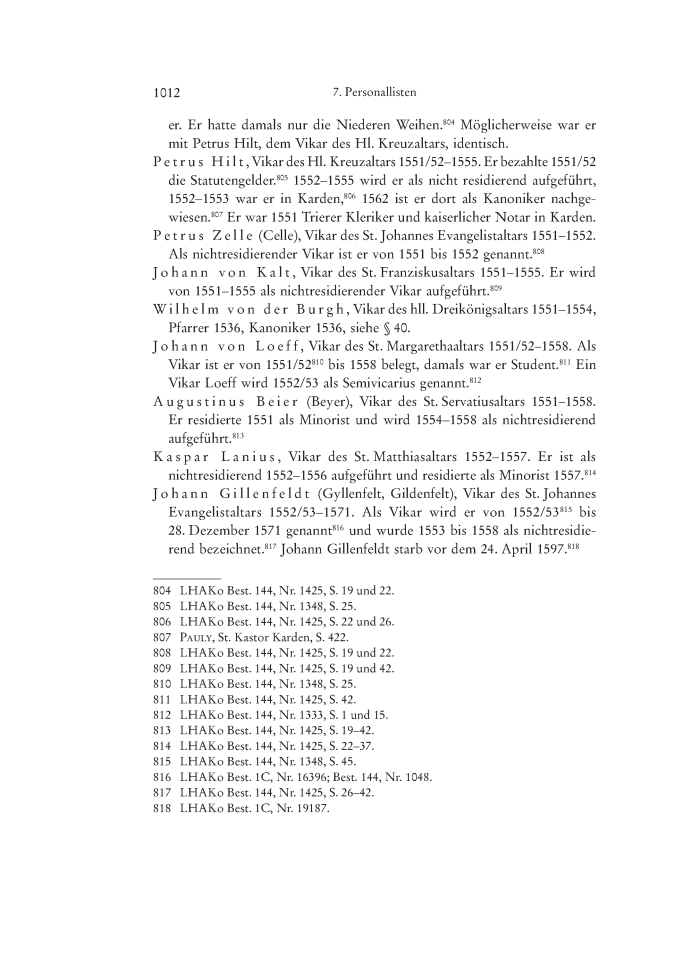 1012 7. Personallisten

er. Er hatte damals nur die Niederen Weihen.$^{804}$ Möglicherweise war er mit Petrus Hilt, dem Vikar des Hl. Kreuzaltars, identisch.

Petrus Hilt, Vikar des Hl. Kreuzaltars 1551/52–1555. Er bezahlte 1551/52 die Statutengelder.$^{805}$ 1552–1555 wird er als nicht residierend aufgeführt, 1552–1553 war er in Karden,$^{806}$ 1562 ist er dort als Kanoniker nachgewiesen.$^{807}$ Er war 1551 Trierer Kleriker und kaiserlicher Notar in Karden.

Petrus Zelle (Celle), Vikar des St. Johannes Evangelistaltars 1551–1552. Als nichtresidierender Vikar ist er von 1551 bis 1552 genannt.$^{808}$

Johann von Kalt, Vikar des St. Franziskusaltars 1551–1555. Er wird von 1551–1555 als nichtresidierender Vikar aufgeführt.$^{809}$

Wilhelm von der Burgh, Vikar des hll. Dreikönigsaltars 1551–1554, Pfarrer 1536, Kanoniker 1536, siehe § 40.

Johann von Loeff, Vikar des St. Margarethaaltars 1551/52–1558. Als Vikar ist er von 1551/52$^{810}$ bis 1558 belegt, damals war er Student.$^{811}$ Ein Vikar Loeff wird 1552/53 als Semivicarius genannt.$^{812}$

Augustinus Beier (Beyer), Vikar des St. Servatiusaltars 1551–1558. Er residierte 1551 als Minorist und wird 1554–1558 als nichtresidierend aufgeführt.$^{813}$

Kaspar Lanius, Vikar des St. Matthiasaltars 1552–1557. Er ist als nichtresidierend 1552–1556 aufgeführt und residierte als Minorist 1557.$^{814}$

Johann Gillenfeldt (Gyllenfelt, Gildenfelt), Vikar des St. Johannes Evangelistaltars 1552/53–1571. Als Vikar wird er von 1552/53$^{815}$ bis 28. Dezember 1571 genannt$^{816}$ und wurde 1553 bis 1558 als nichtresidierend bezeichnet.$^{817}$ Johann Gillenfeldt starb vor dem 24. April 1597.$^{818}$

804 LHAKo Best. 144, Nr. 1425, S. 19 und 22.
805 LHAKo Best. 144, Nr. 1348, S. 25.
806 LHAKo Best. 144, Nr. 1425, S. 22 und 26.
807 Pauly, St. Kastor Karden, S. 422.
808 LHAKo Best. 144, Nr. 1425, S. 19 und 22.
809 LHAKo Best. 144, Nr. 1425, S. 19 und 42.
810 LHAKo Best. 144, Nr. 1348, S. 25.
811 LHAKo Best. 144, Nr. 1425, S. 42.
812 LHAKo Best. 144, Nr. 1333, S. 1 und 15.
813 LHAKo Best. 144, Nr. 1425, S. 19–42.
814 LHAKo Best. 144, Nr. 1425, S. 22–37.
815 LHAKo Best. 144, Nr. 1348, S. 45.
816 LHAKo Best. 1C, Nr. 16396; Best. 144, Nr. 1048.
817 LHAKo Best. 144, Nr. 1425, S. 26–42.
818 LHAKo Best. 1C, Nr. 19187.